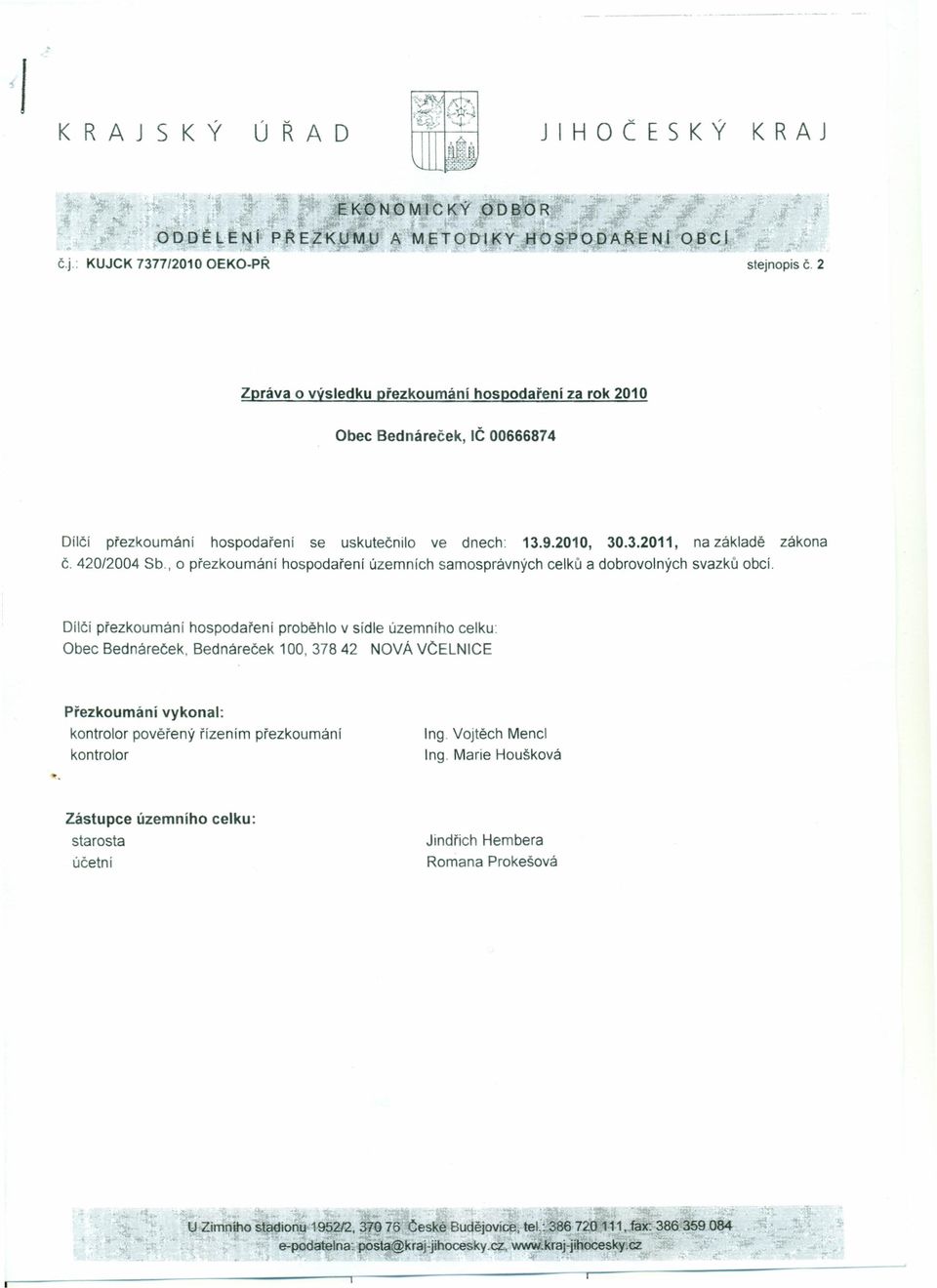 KRAJSKÝ ÚŘAD JIHOČESKÝ KRAJ

EKONOMICKÝ ODBOR
ODDĚLENÍ PŘEZKUMU A METODIKY HOSPODAŘENÍ OBCÍ

č.j.: KUJCK 7377/2010 OEKO-PŘ stejnopis č. 2

Zpráva o výsledku přezkoumání hospodaření za rok 2010

Obec Bednáreček, IČ 00666874

Dílčí přezkoumání hospodaření se uskutečnilo ve dnech: 13.9.2010, 30.3.2011, na základě zákona č. 420/2004 Sb., o přezkoumání hospodaření územních samosprávných celků a dobrovolných svazků obcí.

Dílčí přezkoumání hospodaření proběhlo v sídle územního celku:
Obec Bednáreček, Bednáreček 100, 378 42 NOVÁ VČELNICE

Přezkoumání vykonal:
kontrolor pověřený řízením přezkoumání Ing. Vojtěch Mencl
kontrolor Ing. Marie Houšková

Zástupce územního celku:
starosta Jindřich Hembera
účetní Romana Prokešová

U Zimního stadionu 1952/2, 370 76 České Budějovice, tel.: 386 720 111, fax: 386 359 084
e-podatelna: posta@kraj-jihocesky.cz, www.kraj-jihocesky.cz